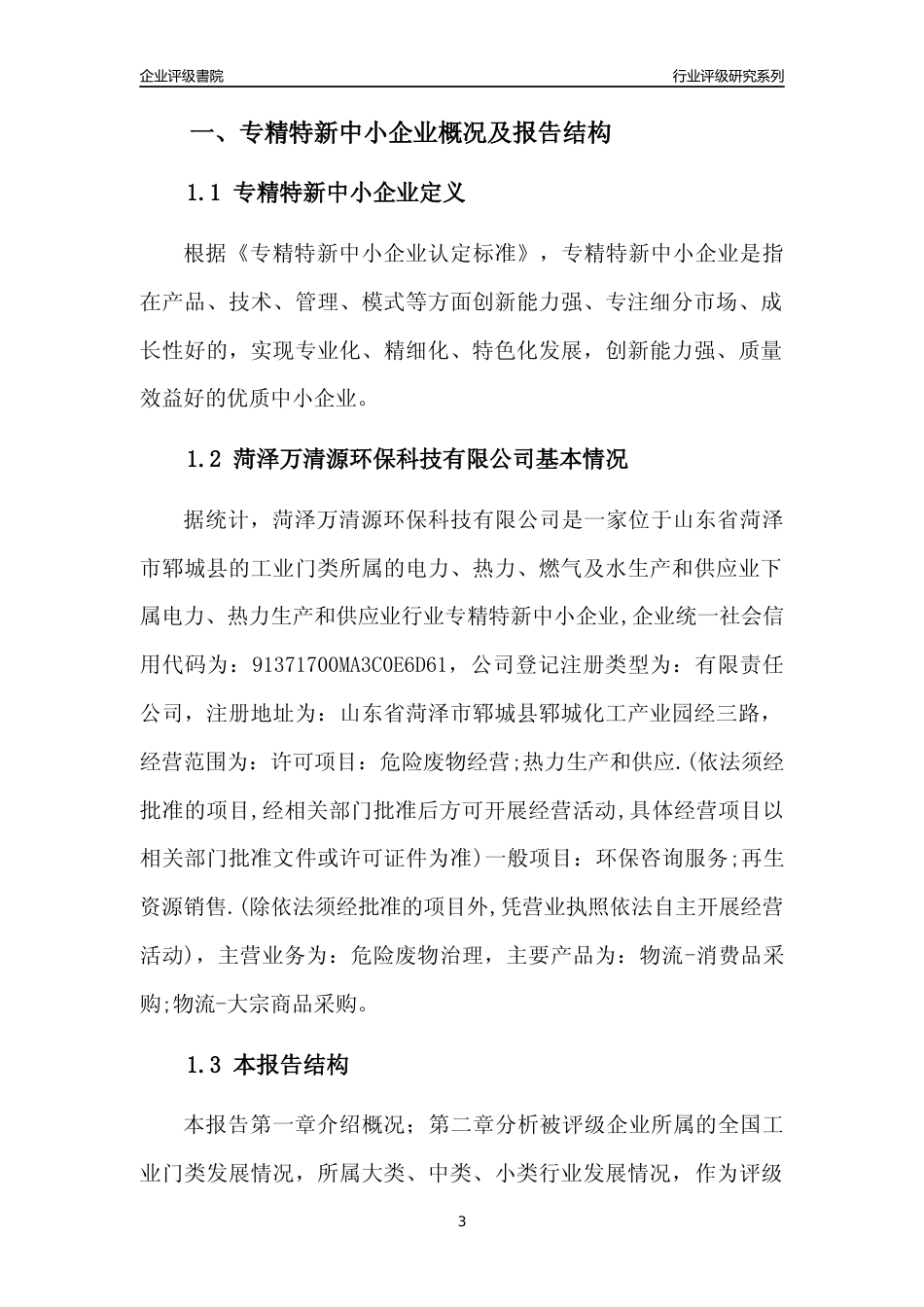 企业评级書院

行业评级研究系列

一、专精特新中小企业概况及报告结构

1.1 专精特新中小企业定义

根据《专精特新中小企业认定标准》，专精特新中小企业是指在产品、技术、管理、模式等方面创新能力强、专注细分市场、成长性好的，实现专业化、精细化、特色化发展，创新能力强、质量效益好的优质中小企业。

1.2 菏泽万清源环保科技有限公司基本情况

据统计，菏泽万清源环保科技有限公司是一家位于山东省菏泽市郓城县的工业门类所属的电力、热力、燃气及水生产和供应业下属电力、热力生产和供应业行业专精特新中小企业,企业统一社会信用代码为：91371700MA3C0E6D61，公司登记注册类型为：有限责任公司，注册地址为：山东省菏泽市郓城县郓城化工产业园经三路，经营范围为：许可项目：危险废物经营;热力生产和供应.(依法须经批准的项目,经相关部门批准后方可开展经营活动,具体经营项目以相关部门批准文件或许可证件为准)一般项目：环保咨询服务;再生资源销售.(除依法须经批准的项目外,凭营业执照依法自主开展经营活动)，主营业务为：危险废物治理，主要产品为：物流-消费品采购;物流-大宗商品采购。

1.3 本报告结构

本报告第一章介绍概况；第二章分析被评级企业所属的全国工业门类发展情况，所属大类、中类、小类行业发展情况，作为评级

3